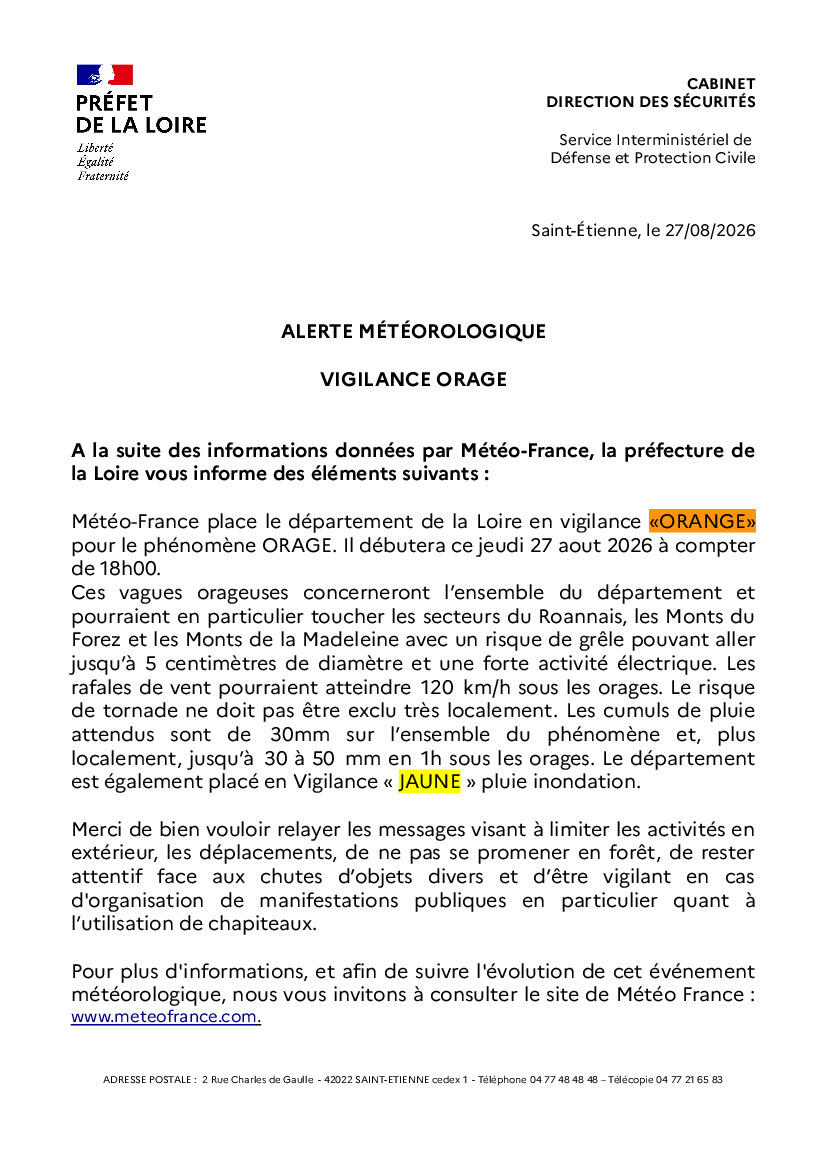 PRÉFET
DE LA LOIRE
Liberté
Égalité
Fraternité

CABINET
DIRECTION DES SÉCURITÉS

Service Interministériel de Défense et Protection Civile

Saint-Étienne, le 27/08/2026

ALERTE MÉTÉOROLOGIQUE

VIGILANCE ORAGE

A la suite des informations données par Météo-France, la préfecture de la Loire vous informe des éléments suivants :

Météo-France place le département de la Loire en vigilance «ORANGE» pour le phénomène ORAGE. Il débutera ce jeudi 27 aout 2026 à compter de 18h00.
Ces vagues orageuses concerneront l'ensemble du département et pourraient en particulier toucher les secteurs du Roannais, les Monts du Forez et les Monts de la Madeleine avec un risque de grêle pouvant aller jusqu'à 5 centimètres de diamètre et une forte activité électrique. Les rafales de vent pourraient atteindre 120 km/h sous les orages. Le risque de tornade ne doit pas être exclu très localement. Les cumuls de pluie attendus sont de 30mm sur l'ensemble du phénomène et, plus localement, jusqu'à 30 à 50 mm en 1h sous les orages. Le département est également placé en Vigilance « JAUNE » pluie inondation.

Merci de bien vouloir relayer les messages visant à limiter les activités en extérieur, les déplacements, de ne pas se promener en forêt, de rester attentif face aux chutes d'objets divers et d'être vigilant en cas d'organisation de manifestations publiques en particulier quant à l'utilisation de chapiteaux.

Pour plus d'informations, et afin de suivre l'évolution de cet événement météorologique, nous vous invitons à consulter le site de Météo France : www.meteofrance.com.

ADRESSE POSTALE : 2 Rue Charles de Gaulle - 42022 SAINT-ETIENNE cedex 1 - Téléphone 04 77 48 48 48 – Télécopie 04 77 21 65 83